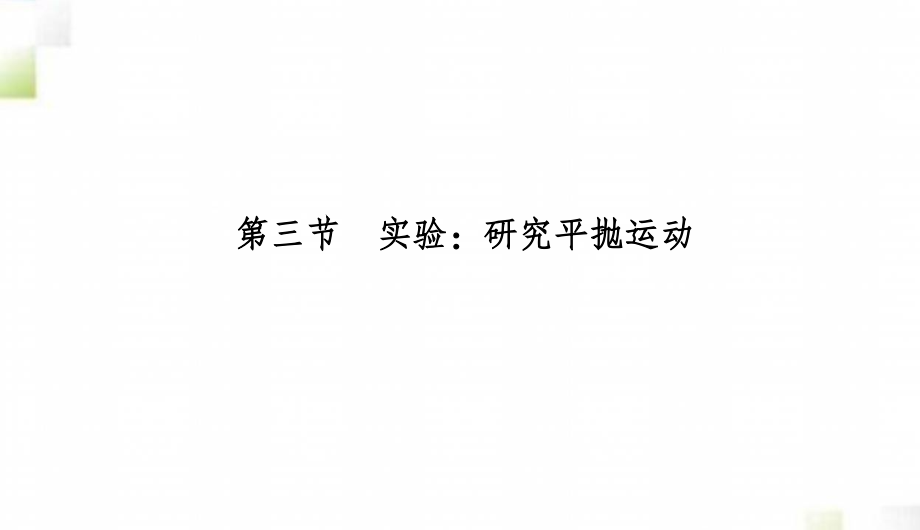 第三节　实验：研究平抛运动